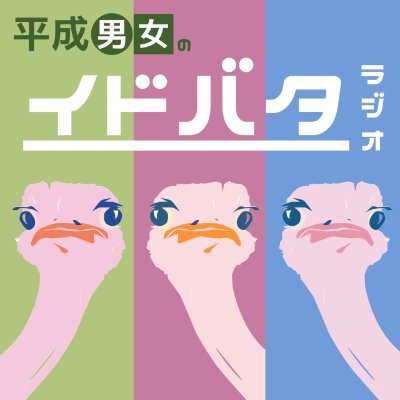 平成男女の
イドバタ
ラジオ